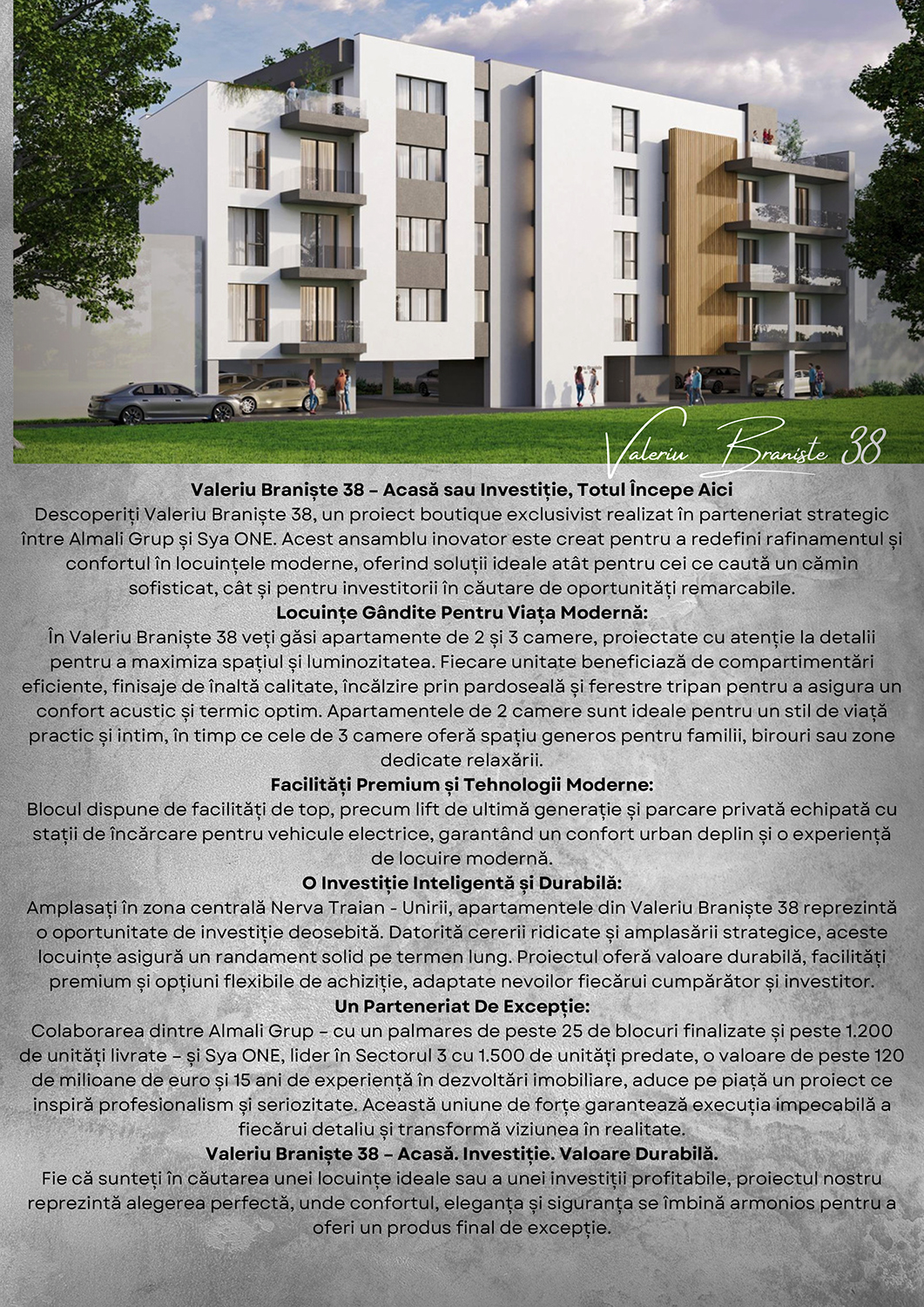 Valeriu Braniște 38

Valeriu Braniște 38 – Acasă sau Investiție, Totul Începe Aici

Descoperiți Valeriu Braniște 38, un proiect boutique exclusivist realizat în parteneriat strategic între Almali Grup și Sya ONE. Acest ansamblu inovator este creat pentru a redefini rafinamentul și confortul în locuințele moderne, oferind soluții ideale atât pentru cei ce caută un cămin sofisticat, cât și pentru investitorii în căutare de oportunități remarcabile.

Locuințe Gândite Pentru Viața Modernă:

În Valeriu Braniște 38 veți găsi apartamente de 2 și 3 camere, proiectate cu atenție la detalii pentru a maximiza spațiul și luminozitatea. Fiecare unitate beneficiază de compartimentări eficiente, finisaje de înaltă calitate, încălzire prin pardoseală și ferestre tripan pentru a asigura un confort acustic și termic optim. Apartamentele de 2 camere sunt ideale pentru un stil de viață practic și intim, în timp ce cele de 3 camere oferă spațiu generos pentru familii, birouri sau zone dedicate relaxării.

Facilități Premium și Tehnologii Moderne:

Blocul dispune de facilități de top, precum lift de ultimă generație și parcare privată echipată cu stații de încărcare pentru vehicule electrice, garantând un confort urban deplin și o experiență de locuire modernă.

O Investiție Inteligentă și Durabilă:

Amplasați în zona centrală Nerva Traian - Unirii, apartamentele din Valeriu Braniște 38 reprezintă o oportunitate de investiție deosebită. Datorită cererii ridicate și amplasării strategice, aceste locuințe asigură un randament solid pe termen lung. Proiectul oferă valoare durabilă, facilități premium și opțiuni flexibile de achiziție, adaptate nevoilor fiecărui cumpărător și investitor.

Un Parteneriat De Excepție:

Colaborarea dintre Almali Grup – cu un palmares de peste 25 de blocuri finalizate și peste 1.200 de unități livrate – și Sya ONE, lider în Sectorul 3 cu 1.500 de unități predate, o valoare de peste 120 de milioane de euro și 15 ani de experiență în dezvoltări imobiliare, aduce pe piață un proiect ce inspiră profesionalism și seriozitate. Această uniune de forțe garantează execuția impecabilă a fiecărui detaliu și transformă viziunea în realitate.

Valeriu Braniște 38 – Acasă. Investiție. Valoare Durabilă.

Fie că sunteți în căutarea unei locuințe ideale sau a unei investiții profitabile, proiectul nostru reprezintă alegerea perfectă, unde confortul, eleganța și siguranța se îmbină armonios pentru a oferi un produs final de excepție.